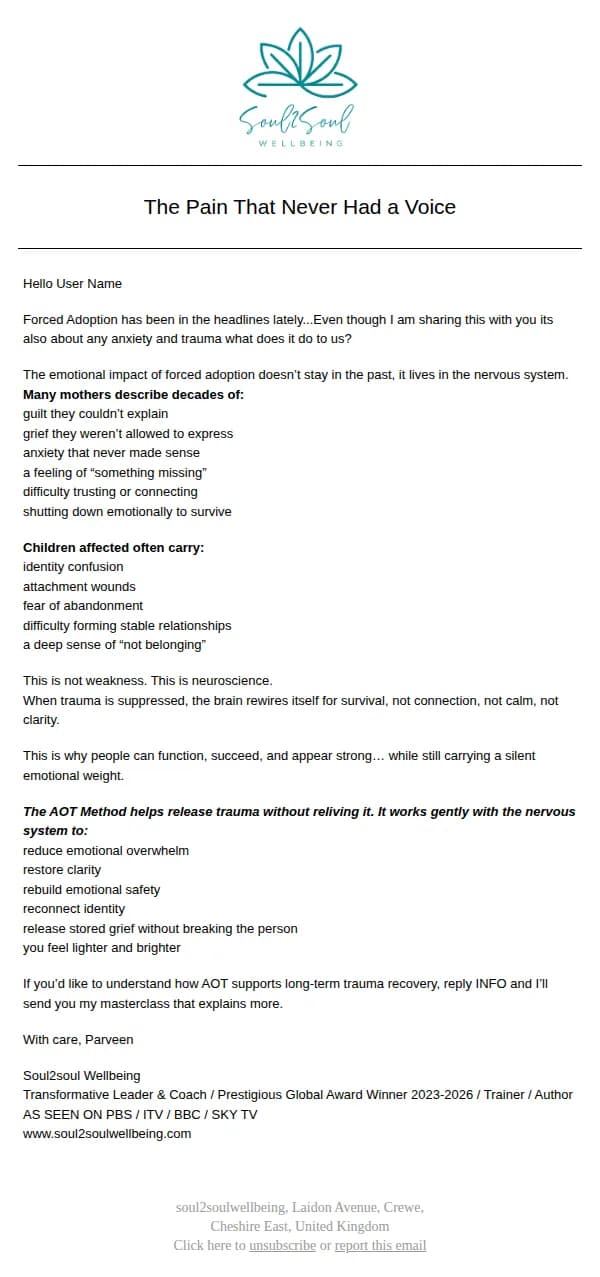 Soul2Soul
WELLBEING

The Pain That Never Had a Voice

Hello User Name

Forced Adoption has been in the headlines lately...Even though I am sharing this with you its also about any anxiety and trauma what does it do to us?

The emotional impact of forced adoption doesn't stay in the past, it lives in the nervous system.
Many mothers describe decades of:
guilt they couldn't explain
grief they weren't allowed to express
anxiety that never made sense
a feeling of "something missing"
difficulty trusting or connecting
shutting down emotionally to survive

Children affected often carry:
identity confusion
attachment wounds
fear of abandonment
difficulty forming stable relationships
a deep sense of "not belonging"

This is not weakness. This is neuroscience.
When trauma is suppressed, the brain rewires itself for survival, not connection, not calm, not clarity.

This is why people can function, succeed, and appear strong… while still carrying a silent emotional weight.

The AOT Method helps release trauma without reliving it. It works gently with the nervous system to:
reduce emotional overwhelm
restore clarity
rebuild emotional safety
reconnect identity
release stored grief without breaking the person
you feel lighter and brighter

If you'd like to understand how AOT supports long-term trauma recovery, reply INFO and I'll send you my masterclass that explains more.

With care, Parveen

Soul2soul Wellbeing
Transformative Leader & Coach / Prestigious Global Award Winner 2023-2026 / Trainer / Author
AS SEEN ON PBS / ITV / BBC / SKY TV
www.soul2soulwellbeing.com

soul2soulwellbeing, Laidon Avenue, Crewe,
Cheshire East, United Kingdom
Click here to unsubscribe or report this email